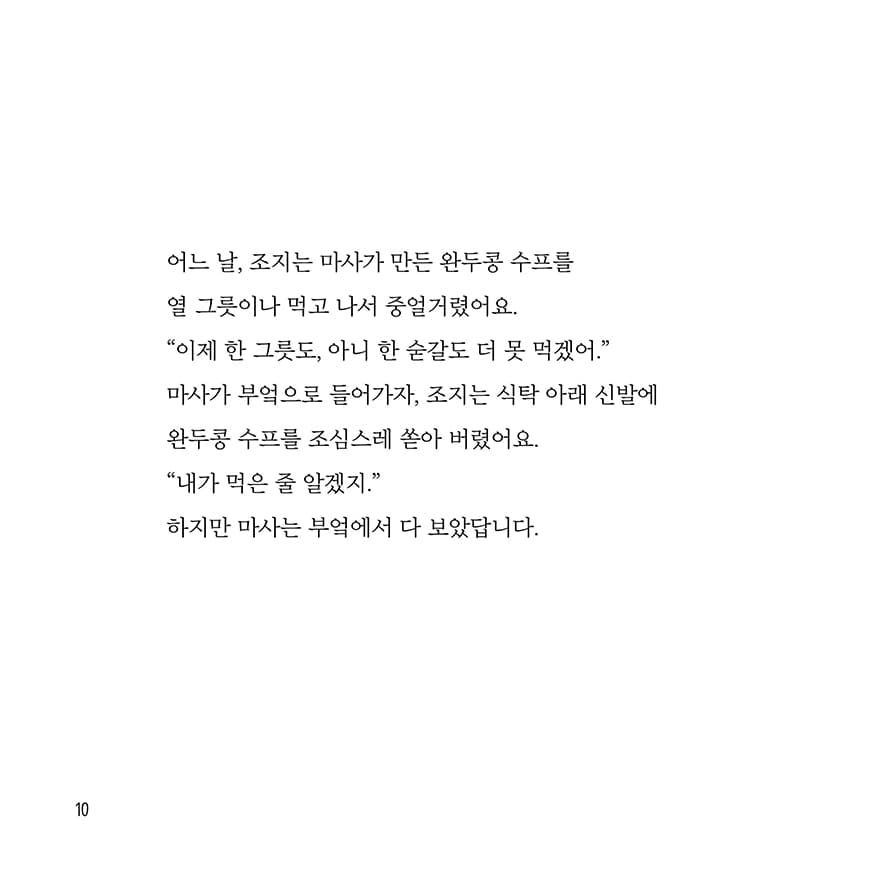 어느 날, 조지는 마사가 만든 완두콩 수프를 열 그릇이나 먹고 나서 중얼거렸어요.
“이제 한 그릇도, 아니 한 숟갈도 더 못 먹겠어.”
마사가 부엌으로 들어가자, 조지는 식탁 아래 신발에 완두콩 수프를 조심스레 쏟아 버렸어요.
“내가 먹은 줄 알겠지.”
하지만 마사는 부엌에서 다 보았답니다.

10